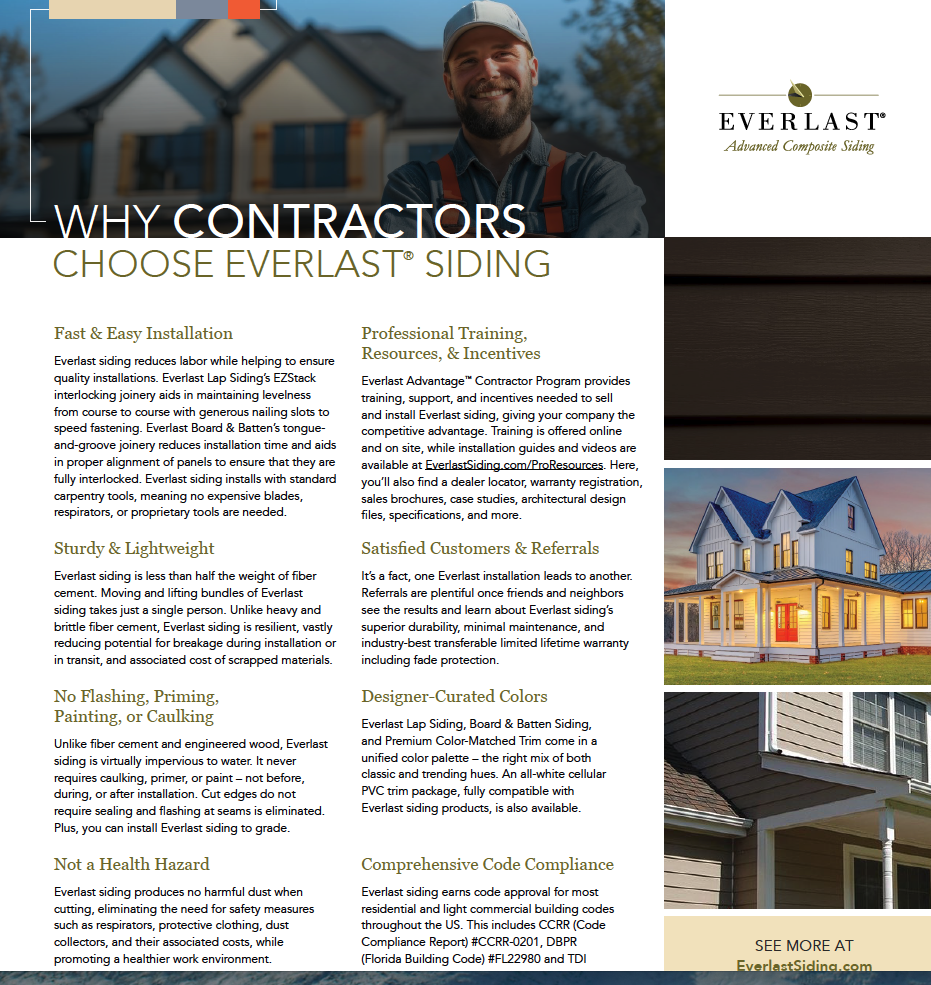 EVERLAST®
Advanced Composite Siding

WHY CONTRACTORS
CHOOSE EVERLAST® SIDING

Fast & Easy Installation

Everlast siding reduces labor while helping to ensure quality installations. Everlast Lap Siding's EZStack interlocking joinery aids in maintaining levelness from course to course with generous nailing slots to speed fastening. Everlast Board & Batten's tongue-and-groove joinery reduces installation time and aids in proper alignment of panels to ensure that they are fully interlocked. Everlast siding installs with standard carpentry tools, meaning no expensive blades, respirators, or proprietary tools are needed.

Sturdy & Lightweight

Everlast siding is less than half the weight of fiber cement. Moving and lifting bundles of Everlast siding takes just a single person. Unlike heavy and brittle fiber cement, Everlast siding is resilient, vastly reducing potential for breakage during installation or in transit, and associated cost of scrapped materials.

No Flashing, Priming, Painting, or Caulking

Unlike fiber cement and engineered wood, Everlast siding is virtually impervious to water. It never requires caulking, primer, or paint – not before, during, or after installation. Cut edges do not require sealing and flashing at seams is eliminated. Plus, you can install Everlast siding to grade.

Not a Health Hazard

Everlast siding produces no harmful dust when cutting, eliminating the need for safety measures such as respirators, protective clothing, dust collectors, and their associated costs, while promoting a healthier work environment.

Professional Training, Resources, & Incentives

Everlast Advantage™ Contractor Program provides training, support, and incentives needed to sell and install Everlast siding, giving your company the competitive advantage. Training is offered online and on site, while installation guides and videos are available at EverlastSiding.com/ProResources. Here, you'll also find a dealer locator, warranty registration, sales brochures, case studies, architectural design files, specifications, and more.

Satisfied Customers & Referrals

It's a fact, one Everlast installation leads to another. Referrals are plentiful once friends and neighbors see the results and learn about Everlast siding's superior durability, minimal maintenance, and industry-best transferable limited lifetime warranty including fade protection.

Designer-Curated Colors

Everlast Lap Siding, Board & Batten Siding, and Premium Color-Matched Trim come in a unified color palette – the right mix of both classic and trending hues. An all-white cellular PVC trim package, fully compatible with Everlast siding products, is also available.

Comprehensive Code Compliance

Everlast siding earns code approval for most residential and light commercial building codes throughout the US. This includes CCRR (Code Compliance Report) #CCRR-0201, DBPR (Florida Building Code) #FL22980 and TDI

SEE MORE AT
EverlastSiding.com